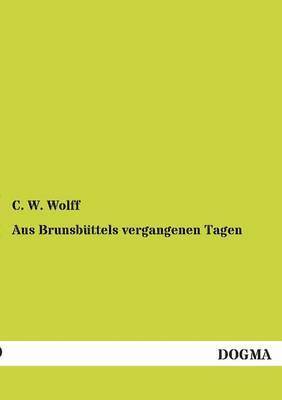 C. W. Wolff

Aus Brunsbüttels vergangenen Tagen

DOGMA